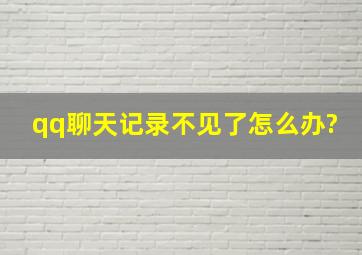 qq聊天记录不见了怎么办?